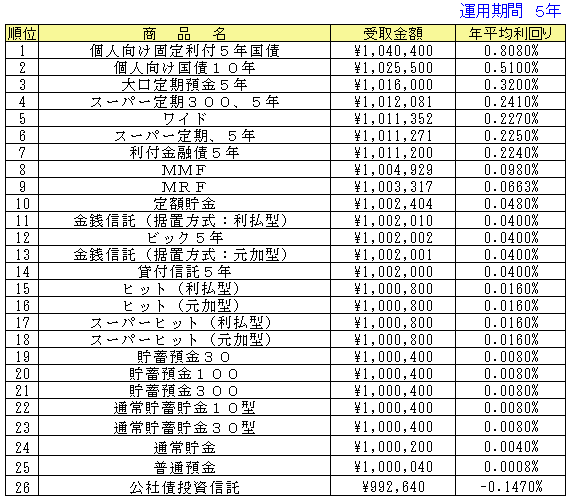 運用期間　5年

| 順位 | 商　品　名 | 受取金額 | 年平均利回り |
|---|---|---|---|
| 1 | 個人向け固定利付５年国債 | ¥1,040,400 | 0.8080% |
| 2 | 個人向け国債１０年 | ¥1,025,500 | 0.5100% |
| 3 | 大口定期預金５年 | ¥1,016,000 | 0.3200% |
| 4 | スーパー定期３００、５年 | ¥1,012,081 | 0.2410% |
| 5 | ワイド | ¥1,011,352 | 0.2270% |
| 6 | スーパー定期、５年 | ¥1,011,271 | 0.2250% |
| 7 | 利付金融債５年 | ¥1,011,200 | 0.2240% |
| 8 | ＭＭＦ | ¥1,004,929 | 0.0980% |
| 9 | ＭＲＦ | ¥1,003,317 | 0.0663% |
| 10 | 定額貯金 | ¥1,002,404 | 0.0480% |
| 11 | 金銭信託（据置方式：利払型） | ¥1,002,010 | 0.0400% |
| 12 | ビック５年 | ¥1,002,002 | 0.0400% |
| 13 | 金銭信託（据置方式：元加型） | ¥1,002,001 | 0.0400% |
| 14 | 貸付信託５年 | ¥1,002,000 | 0.0400% |
| 15 | ヒット（利払型） | ¥1,000,800 | 0.0160% |
| 16 | ヒット（元加型） | ¥1,000,800 | 0.0160% |
| 17 | スーパーヒット（利払型） | ¥1,000,800 | 0.0160% |
| 18 | スーパーヒット（元加型） | ¥1,000,800 | 0.0160% |
| 19 | 貯蓄預金３０ | ¥1,000,400 | 0.0080% |
| 20 | 貯蓄預金１００ | ¥1,000,400 | 0.0080% |
| 21 | 貯蓄預金３００ | ¥1,000,400 | 0.0080% |
| 22 | 通常貯蓄貯金１０型 | ¥1,000,400 | 0.0080% |
| 23 | 通常貯蓄貯金３０型 | ¥1,000,400 | 0.0080% |
| 24 | 通常貯金 | ¥1,000,200 | 0.0040% |
| 25 | 普通預金 | ¥1,000,040 | 0.0008% |
| 26 | 公社債投資信託 | ¥992,640 | -0.1470% |